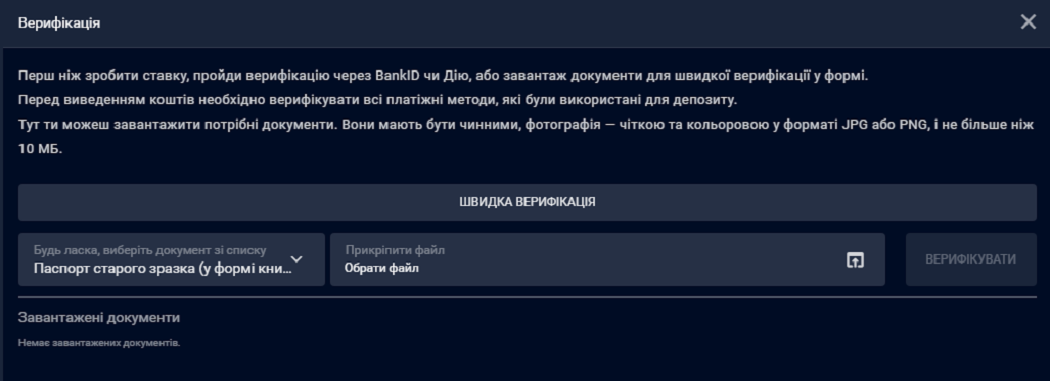 Верифікація

Перш ніж зробити ставку, пройди верифікацію через BankID чи Дію, або завантаж документи для швидкої верифікації у формі.
Перед виведенням коштів необхідно верифікувати всі платіжні методи, які були використані для депозиту.
Тут ти можеш завантажити потрібні документи. Вони мають бути чинними, фотографія — чіткою та кольоровою у форматі JPG або PNG, і не більше ніж 10 МБ.

ШВИДКА ВЕРИФІКАЦІЯ

Будь ласка, виберіть документ зі списку
Паспорт старого зразка (у формі кни...

Прикріпити файл
Обрати файл

ВЕРИФІКУВАТИ

Завантажені документи

Немає завантажених документів.